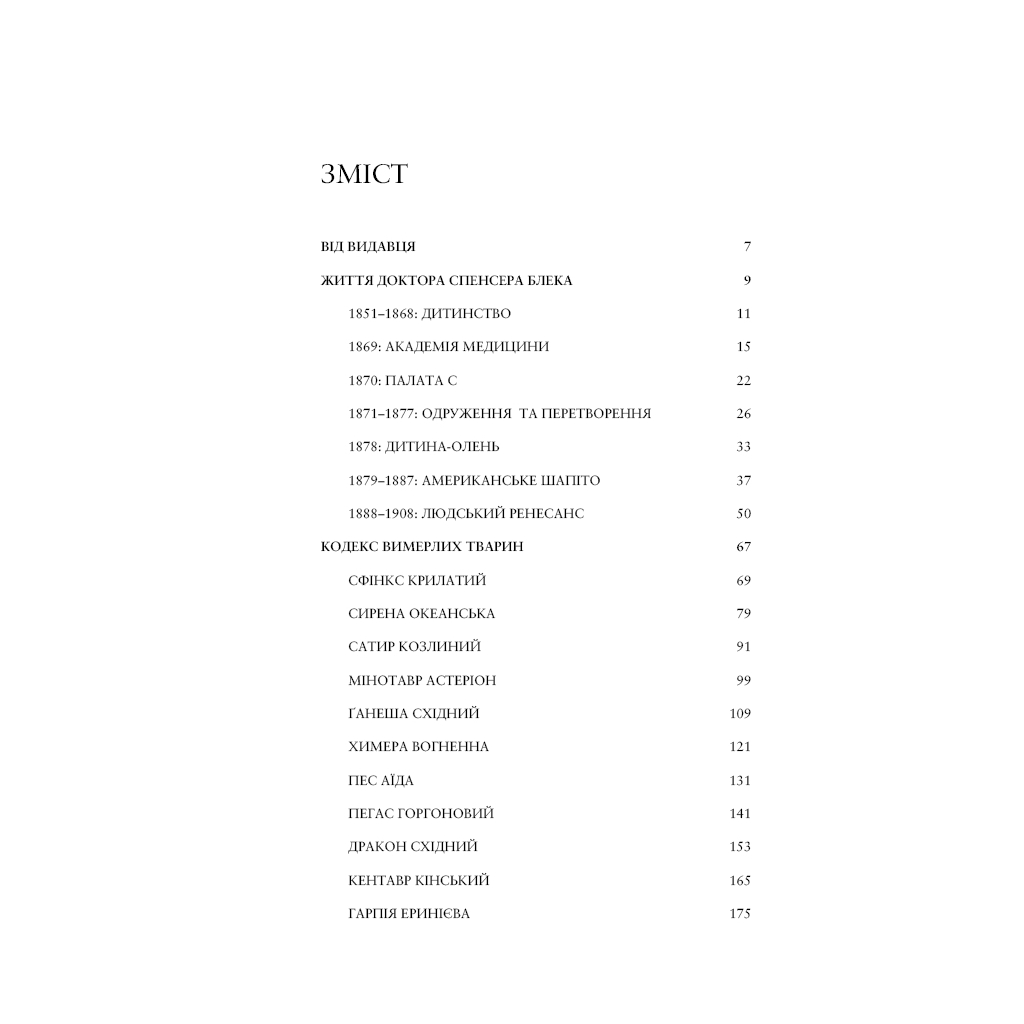 ЗМІСТ

ВІД ВИДАВЦЯ 7

ЖИТТЯ ДОКТОРА СПЕНСЕРА БЛЕКА 9

1851–1868: ДИТИНСТВО 11

1869: АКАДЕМІЯ МЕДИЦИНИ 15

1870: ПАЛАТА С 22

1871–1877: ОДРУЖЕННЯ ТА ПЕРЕТВОРЕННЯ 26

1878: ДИТИНА-ОЛЕНЬ 33

1879–1887: АМЕРИКАНСЬКЕ ШАПІТО 37

1888–1908: ЛЮДСЬКИЙ РЕНЕСАНС 50

КОДЕКС ВИМЕРЛИХ ТВАРИН 67

СФІНКС КРИЛАТИЙ 69

СИРЕНА ОКЕАНСЬКА 79

САТИР КОЗЛИНИЙ 91

МІНОТАВР АСТЕРІОН 99

ҐАНЕША СХІДНИЙ 109

ХИМЕРА ВОГНЕННА 121

ПЕС АЇДА 131

ПЕГАС ГОРГОНОВИЙ 141

ДРАКОН СХІДНИЙ 153

КЕНТАВР КІНСЬКИЙ 165

ГАРПІЯ ЕРИНІЄВА 175